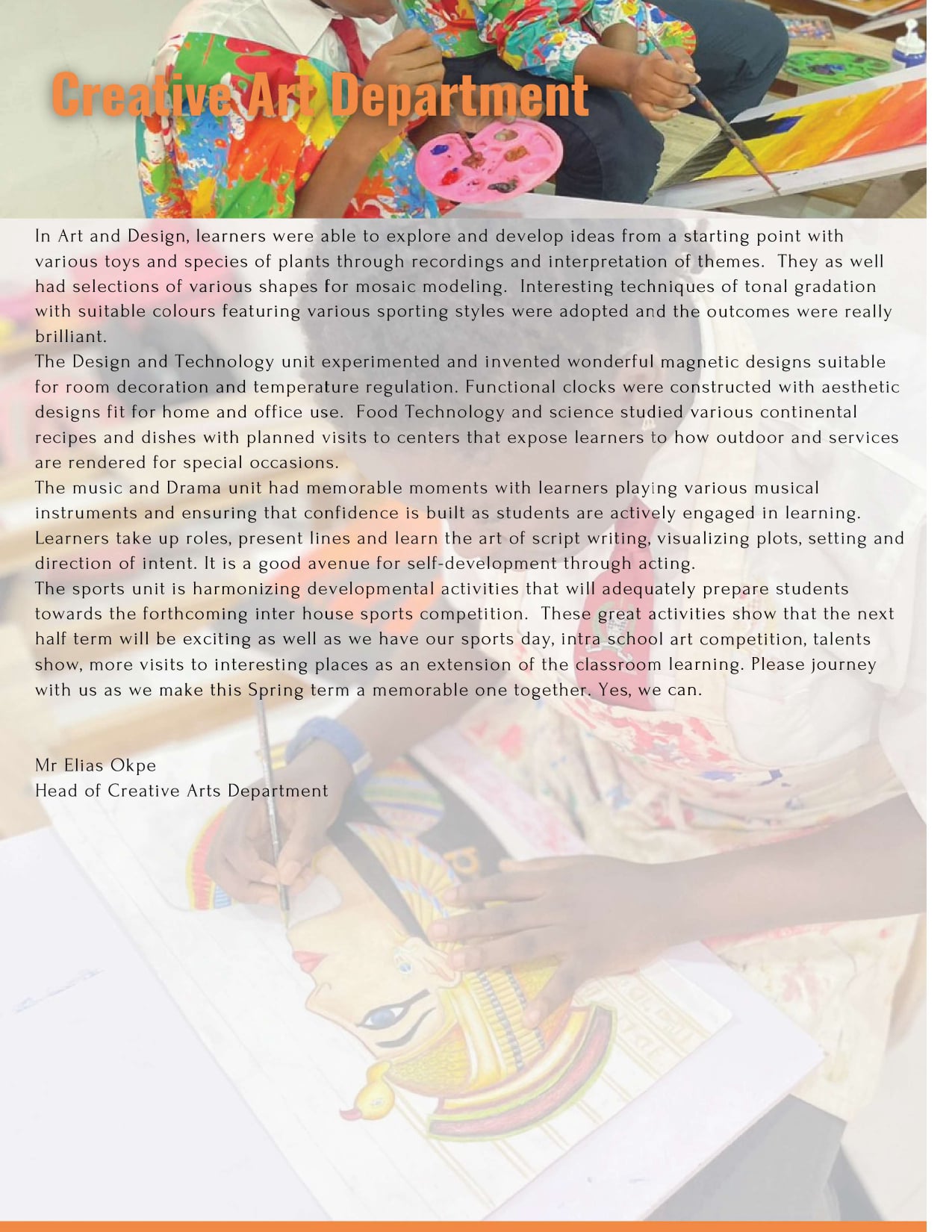 Creative Art Department

In Art and Design, learners were able to explore and develop ideas from a starting point with various toys and species of plants through recordings and interpretation of themes. They as well had selections of various shapes for mosaic modeling. Interesting techniques of tonal gradation with suitable colours featuring various sporting styles were adopted and the outcomes were really brilliant.
The Design and Technology unit experimented and invented wonderful magnetic designs suitable for room decoration and temperature regulation. Functional clocks were constructed with aesthetic designs fit for home and office use. Food Technology and science studied various continental recipes and dishes with planned visits to centers that expose learners to how outdoor and services are rendered for special occasions.
The music and Drama unit had memorable moments with learners playing various musical instruments and ensuring that confidence is built as students are actively engaged in learning. Learners take up roles, present lines and learn the art of script writing, visualizing plots, setting and direction of intent. It is a good avenue for self-development through acting.
The sports unit is harmonizing developmental activities that will adequately prepare students towards the forthcoming inter house sports competition. These great activities show that the next half term will be exciting as well as we have our sports day, intra school art competition, talents show, more visits to interesting places as an extension of the classroom learning. Please journey with us as we make this Spring term a memorable one together. Yes, we can.

Mr Elias Okpe
Head of Creative Arts Department